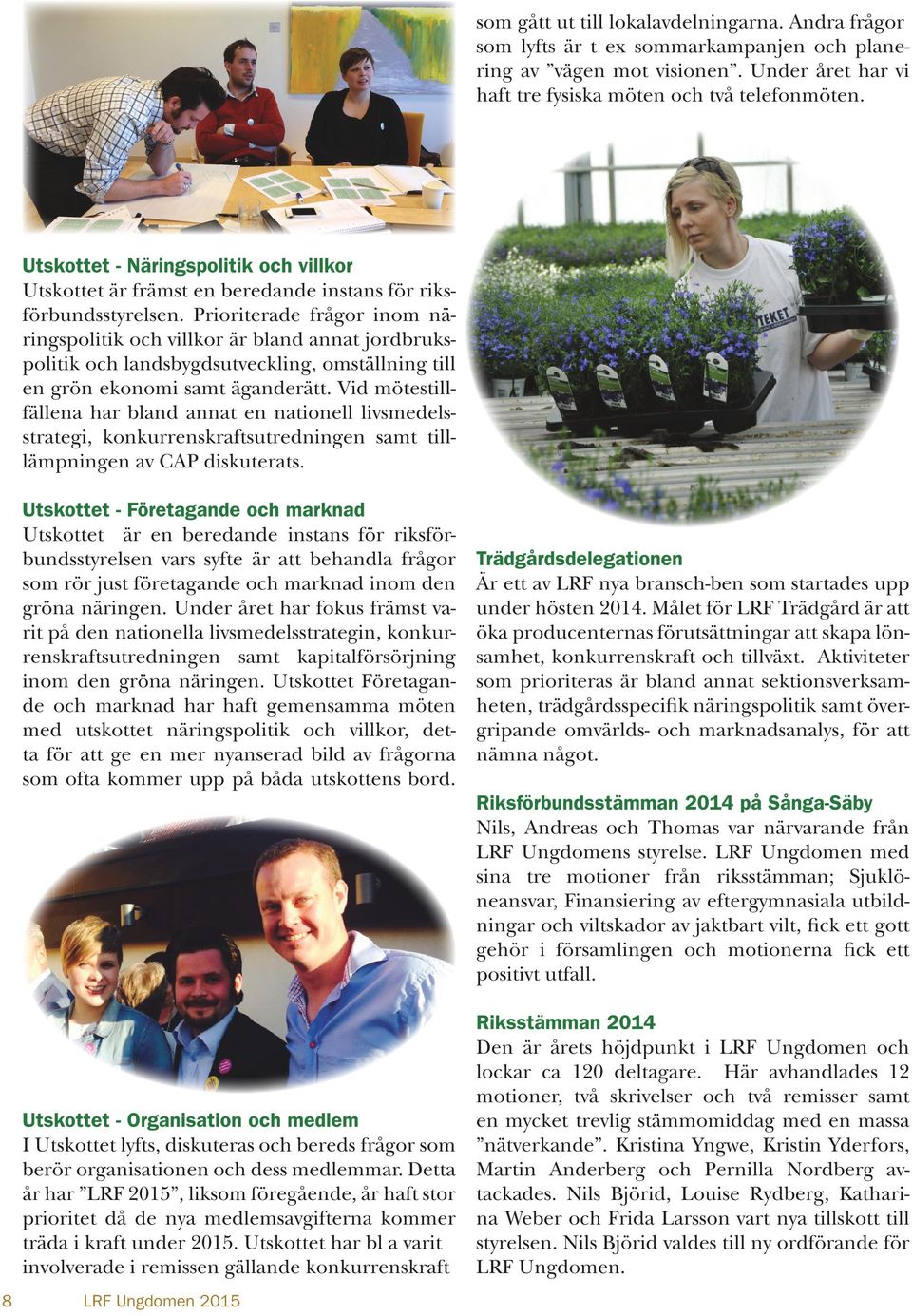 Utskottet - Näringspolitik och villkor
Utskottet är främst en beredande instans för riksförbundsstyrelsen. Prioriterade frågor inom näringspolitik och villkor är bland annat jordbrukspolitik och landsbygdsutveckling, omställning till en grön ekonomi samt äganderätt. Vid mötestillfällena har bland annat en nationell livsmedelsstrategi, konkurrenskraftsutredningen samt tilllämpningen av CAP diskuterats.

Utskottet - Företagande och marknad
Utskottet är en beredande instans för riksförbundsstyrelsen vars syfte är att behandla frågor som rör just företagande och marknad inom den gröna näringen. Under året har fokus främst varit på den nationella livsmedelsstrategin, konkurrenskraftsutredningen samt kapitalförsörjning inom den gröna näringen. Utskottet Företagande och marknad har haft gemensamma möten med utskottet näringspolitik och villkor, detta för att ge en mer nyanserad bild av frågorna som ofta kommer upp på båda utskottens bord.

Utskottet - Organisation och medlem
I Utskottet lyfts, diskuteras och bereds frågor som berör organisationen och dess medlemmar. Detta år har ”LRF 2015”, liksom föregående, år haft stor prioritet då de nya medlemsavgifterna kommer träda i kraft under 2015. Utskottet har bl a varit involverade i remissen gällande konkurrenskraft

som gått ut till lokalavdelningarna. Andra frågor som lyfts är t ex sommarkampanjen och planering av ”vägen mot visionen”. Under året har vi haft tre fysiska möten och två telefonmöten.

TEKET

Trädgårdsdelegationen
Är ett av LRF nya bransch-ben som startades upp under hösten 2014. Målet för LRF Trädgård är att öka producenternas förutsättningar att skapa lönsamhet, konkurrenskraft och tillväxt. Aktiviteter som prioriteras är bland annat sektionsverksamheten, trädgårdsspecifik näringspolitik samt övergripande omvärlds- och marknadsanalys, för att nämna något.

Riksförbundsstämman 2014 på Sånga-Säby
Nils, Andreas och Thomas var närvarande från LRF Ungdomens styrelse. LRF Ungdomen med sina tre motioner från riksstämman; Sjuklöneansvar, Finansiering av eftergymnasiala utbildningar och viltskador av jaktbart vilt, fick ett gott gehör i församlingen och motionerna fick ett positivt utfall.

Riksstämman 2014
Den är årets höjdpunkt i LRF Ungdomen och lockar ca 120 deltagare. Här avhandlades 12 motioner, två skrivelser och två remisser samt en mycket trevlig stämmomiddag med en massa ”nätverkande”. Kristina Yngwe, Kristin Yderfors, Martin Anderberg och Pernilla Nordberg avtackades. Nils Björid, Louise Rydberg, Katharina Weber och Frida Larsson vart nya tillskott till styrelsen. Nils Björid valdes till ny ordförande för LRF Ungdomen.

8 LRF Ungdomen 2015